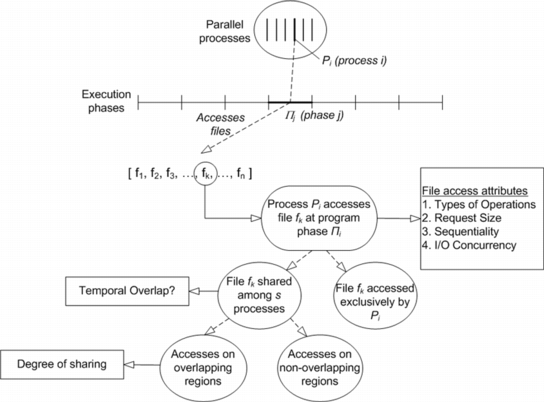 Parallel processes

$P_i$ (process i)

Execution phases

Accesses files

$\Pi_j$ (phase j)

[ $f_1$, $f_2$, $f_3$, …, $f_k$, …, $f_n$ ]

Process $P_i$ accesses file $f_k$ at program phase $\Pi_i$

File access attributes
1. Types of Operations
2. Request Size
3. Sequentiality
4. I/O Concurrency

Temporal Overlap?

File $f_k$ shared among $s$ processes

File $f_k$ accessed exclusively by $P_i$

Degree of sharing

Accesses on overlapping regions

Accesses on non-overlapping regions